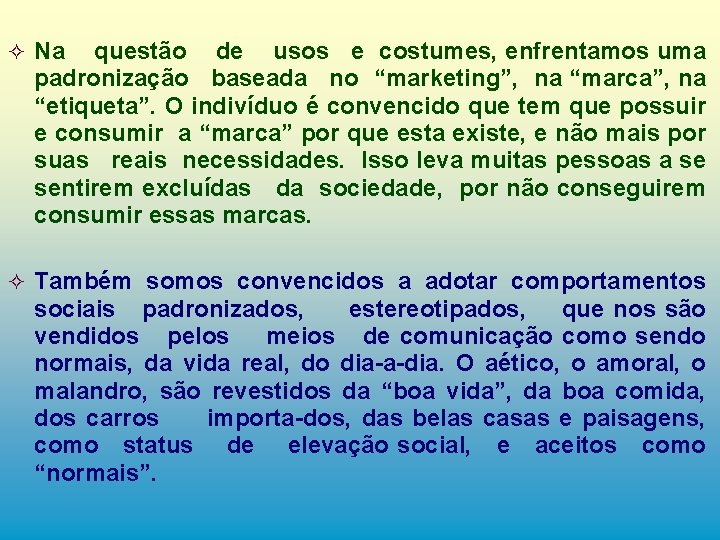 ✧ Na questão de usos e costumes, enfrentamos uma padronização baseada no “marketing”, na “marca”, na “etiqueta”. O indivíduo é convencido que tem que possuir e consumir a “marca” por que esta existe, e não mais por suas reais necessidades. Isso leva muitas pessoas a se sentirem excluídas da sociedade, por não conseguirem consumir essas marcas.

✧ Também somos convencidos a adotar comportamentos sociais padronizados, estereotipados, que nos são vendidos pelos meios de comunicação como sendo normais, da vida real, do dia-a-dia. O aético, o amoral, o malandro, são revestidos da “boa vida”, da boa comida, dos carros importa-dos, das belas casas e paisagens, como status de elevação social, e aceitos como “normais”.